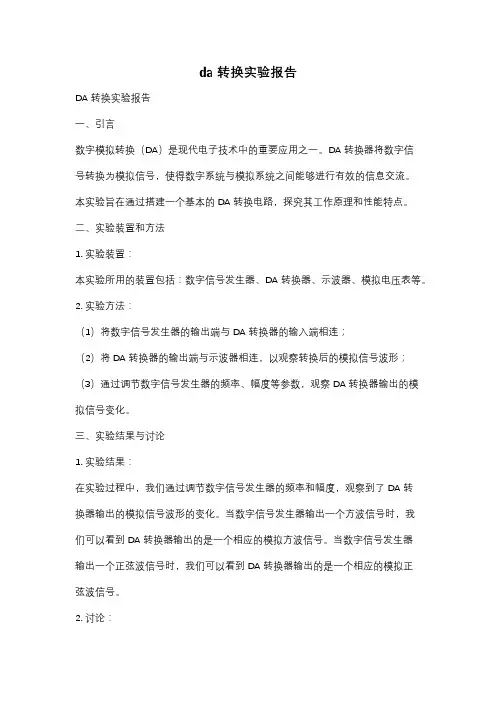 da 转换实验报告

DA 转换实验报告

一、引言

数字模拟转换（DA）是现代电子技术中的重要应用之一。DA 转换器将数字信号转换为模拟信号，使得数字系统与模拟系统之间能够进行有效的信息交流。本实验旨在通过搭建一个基本的 DA 转换电路，探究其工作原理和性能特点。

二、实验装置和方法

1. 实验装置：

本实验所用的装置包括：数字信号发生器、DA 转换器、示波器、模拟电压表等。

2. 实验方法：

（1）将数字信号发生器的输出端与 DA 转换器的输入端相连；

（2）将 DA 转换器的输出端与示波器相连，以观察转换后的模拟信号波形；

（3）通过调节数字信号发生器的频率、幅度等参数，观察 DA 转换器输出的模拟信号变化。

三、实验结果与讨论

1. 实验结果：

在实验过程中，我们通过调节数字信号发生器的频率和幅度，观察到了 DA 转换器输出的模拟信号波形的变化。当数字信号发生器输出一个方波信号时，我们可以看到 DA 转换器输出的是一个相应的模拟方波信号。当数字信号发生器输出一个正弦波信号时，我们可以看到 DA 转换器输出的是一个相应的模拟正弦波信号。

2. 讨论：